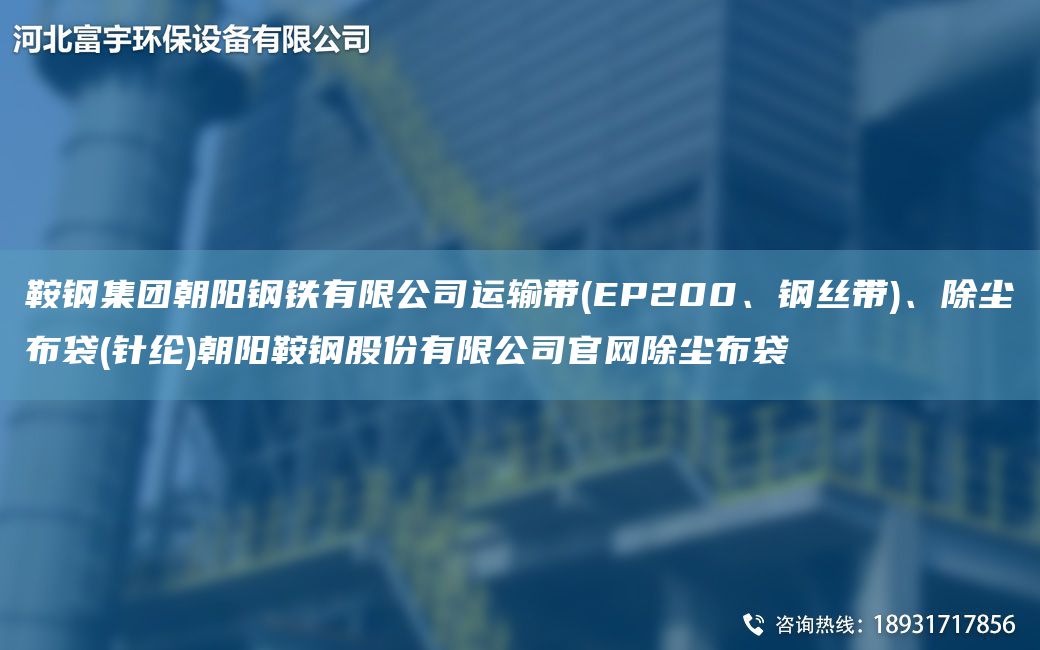 河北富宇环保设备有限公司

鞍钢集团朝阳钢铁有限公司运输带(EP200、钢丝带)、除尘布袋(针纶)朝阳鞍钢股份有限公司官网除尘布袋

咨询热线：18931717856